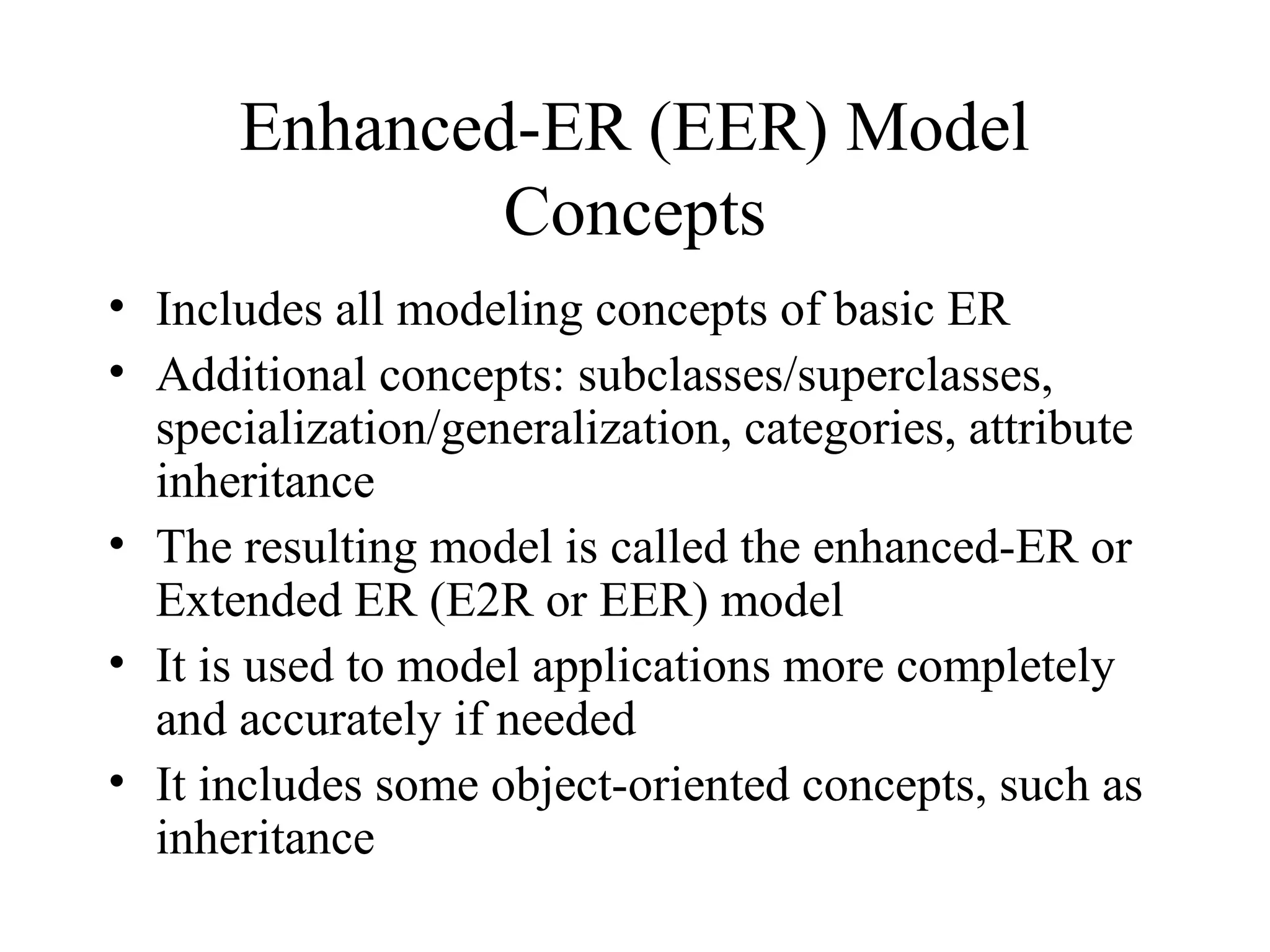 Enhanced-ER (EER) Model Concepts

• Includes all modeling concepts of basic ER
• Additional concepts: subclasses/superclasses, specialization/generalization, categories, attribute inheritance
• The resulting model is called the enhanced-ER or Extended ER (E2R or EER) model
• It is used to model applications more completely and accurately if needed
• It includes some object-oriented concepts, such as inheritance